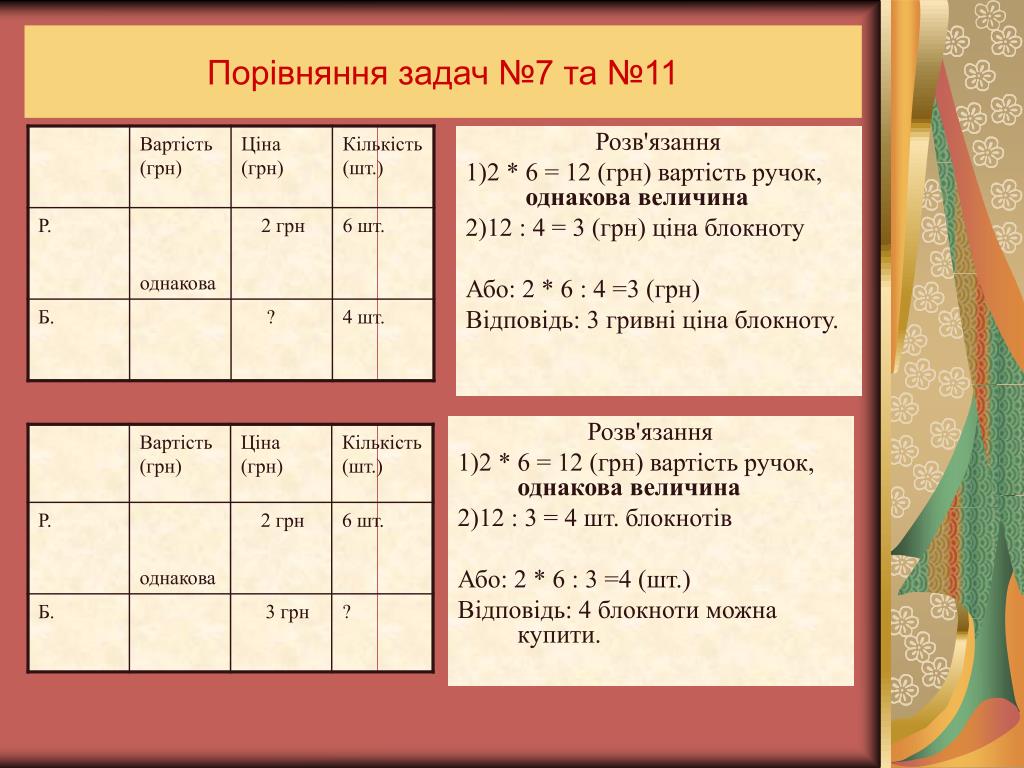 Порівняння задач №7 та №11

|  | Вартість (грн) | Ціна (грн) | Кількість (шт.) |
|---|---|---|---|
| Р. | однакова | 2 грн | 6 шт. |
| Б. |  | ? | 4 шт. |

Розв'язання
1)2 * 6 = 12 (грн) вартість ручок, однакова величина
2)12 : 4 = 3 (грн) ціна блокноту

Або: 2 * 6 : 4 =3 (грн)
Відповідь: 3 гривні ціна блокноту.

|  | Вартість (грн) | Ціна (грн) | Кількість (шт.) |
|---|---|---|---|
| Р. | однакова | 2 грн | 6 шт. |
| Б. |  | 3 грн | ? |

Розв'язання
1)2 * 6 = 12 (грн) вартість ручок, однакова величина
2)12 : 3 = 4 шт. блокнотів

Або: 2 * 6 : 3 =4 (шт.)
Відповідь: 4 блокноти можна купити.